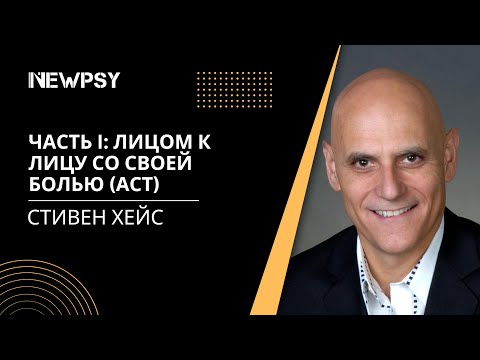 NEWPSY

ЧАСТЬ I: ЛИЦОМ К ЛИЦУ СО СВОЕЙ БОЛЬЮ (ACT)

СТИВЕН ХЕЙС